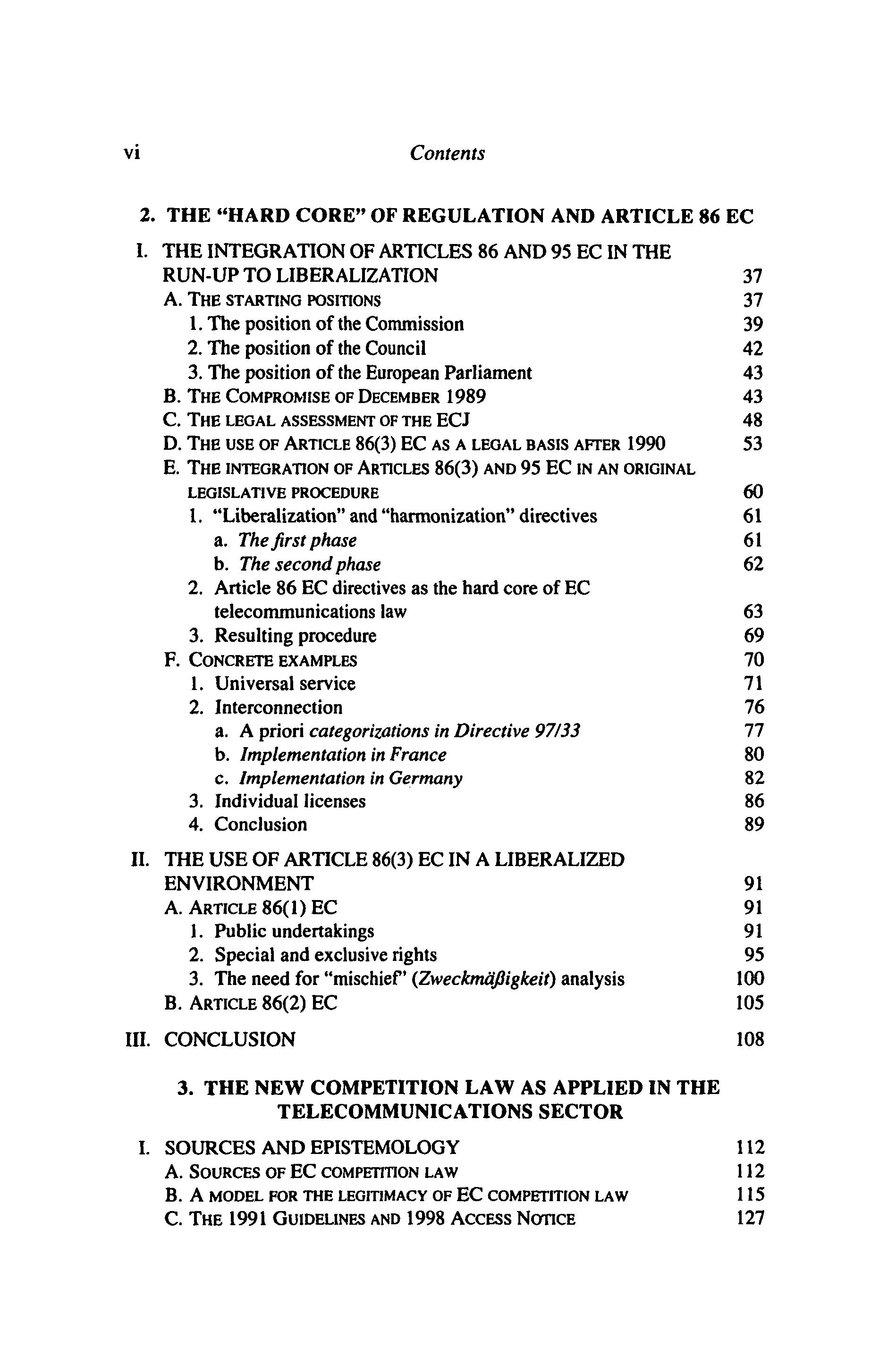 vi Contents

2. THE "HARD CORE" OF REGULATION AND ARTICLE 86 EC

I. THE INTEGRATION OF ARTICLES 86 AND 95 EC IN THE RUN-UP TO LIBERALIZATION 37
A. THE STARTING POSITIONS 37
1. The position of the Commission 39
2. The position of the Council 42
3. The position of the European Parliament 43
B. THE COMPROMISE OF DECEMBER 1989 43
C. THE LEGAL ASSESSMENT OF THE ECJ 48
D. THE USE OF ARTICLE 86(3) EC AS A LEGAL BASIS AFTER 1990 53
E. THE INTEGRATION OF ARTICLES 86(3) AND 95 EC IN AN ORIGINAL LEGISLATIVE PROCEDURE 60
1. "Liberalization" and "harmonization" directives 61
a. The first phase 61
b. The second phase 62
2. Article 86 EC directives as the hard core of EC telecommunications law 63
3. Resulting procedure 69
F. CONCRETE EXAMPLES 70
1. Universal service 71
2. Interconnection 76
a. A priori categorizations in Directive 97/33 77
b. Implementation in France 80
c. Implementation in Germany 82
3. Individual licenses 86
4. Conclusion 89

II. THE USE OF ARTICLE 86(3) EC IN A LIBERALIZED ENVIRONMENT 91
A. ARTICLE 86(1) EC 91
1. Public undertakings 91
2. Special and exclusive rights 95
3. The need for "mischief" (Zweckmäßigkeit) analysis 100
B. ARTICLE 86(2) EC 105

III. CONCLUSION 108

3. THE NEW COMPETITION LAW AS APPLIED IN THE TELECOMMUNICATIONS SECTOR

I. SOURCES AND EPISTEMOLOGY 112
A. SOURCES OF EC COMPETITION LAW 112
B. A MODEL FOR THE LEGITIMACY OF EC COMPETITION LAW 115
C. THE 1991 GUIDELINES AND 1998 ACCESS NOTICE 127